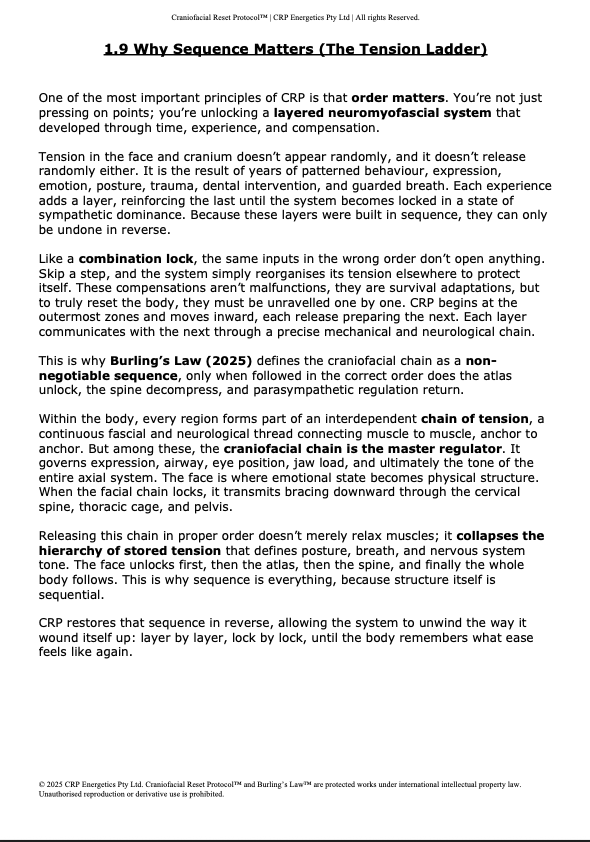 Craniofacial Reset Protocol™ | CRP Energetics Pty Ltd | All rights Reserved.

1.9 Why Sequence Matters (The Tension Ladder)

One of the most important principles of CRP is that order matters. You're not just pressing on points; you're unlocking a layered neuromyofascial system that developed through time, experience, and compensation.

Tension in the face and cranium doesn't appear randomly, and it doesn't release randomly either. It is the result of years of patterned behaviour, expression, emotion, posture, trauma, dental intervention, and guarded breath. Each experience adds a layer, reinforcing the last until the system becomes locked in a state of sympathetic dominance. Because these layers were built in sequence, they can only be undone in reverse.

Like a combination lock, the same inputs in the wrong order don't open anything. Skip a step, and the system simply reorganises its tension elsewhere to protect itself. These compensations aren't malfunctions, they are survival adaptations, but to truly reset the body, they must be unravelled one by one. CRP begins at the outermost zones and moves inward, each release preparing the next. Each layer communicates with the next through a precise mechanical and neurological chain.

This is why Burling's Law (2025) defines the craniofacial chain as a non-negotiable sequence, only when followed in the correct order does the atlas unlock, the spine decompress, and parasympathetic regulation return.

Within the body, every region forms part of an interdependent chain of tension, a continuous fascial and neurological thread connecting muscle to muscle, anchor to anchor. But among these, the craniofacial chain is the master regulator. It governs expression, airway, eye position, jaw load, and ultimately the tone of the entire axial system. The face is where emotional state becomes physical structure. When the facial chain locks, it transmits bracing downward through the cervical spine, thoracic cage, and pelvis.

Releasing this chain in proper order doesn't merely relax muscles; it collapses the hierarchy of stored tension that defines posture, breath, and nervous system tone. The face unlocks first, then the atlas, then the spine, and finally the whole body follows. This is why sequence is everything, because structure itself is sequential.

CRP restores that sequence in reverse, allowing the system to unwind the way it wound itself up: layer by layer, lock by lock, until the body remembers what ease feels like again.

© 2025 CRP Energetics Pty Ltd. Craniofacial Reset Protocol™ and Burling's Law™ are protected works under international intellectual property law. Unauthorised reproduction or derivative use is prohibited.